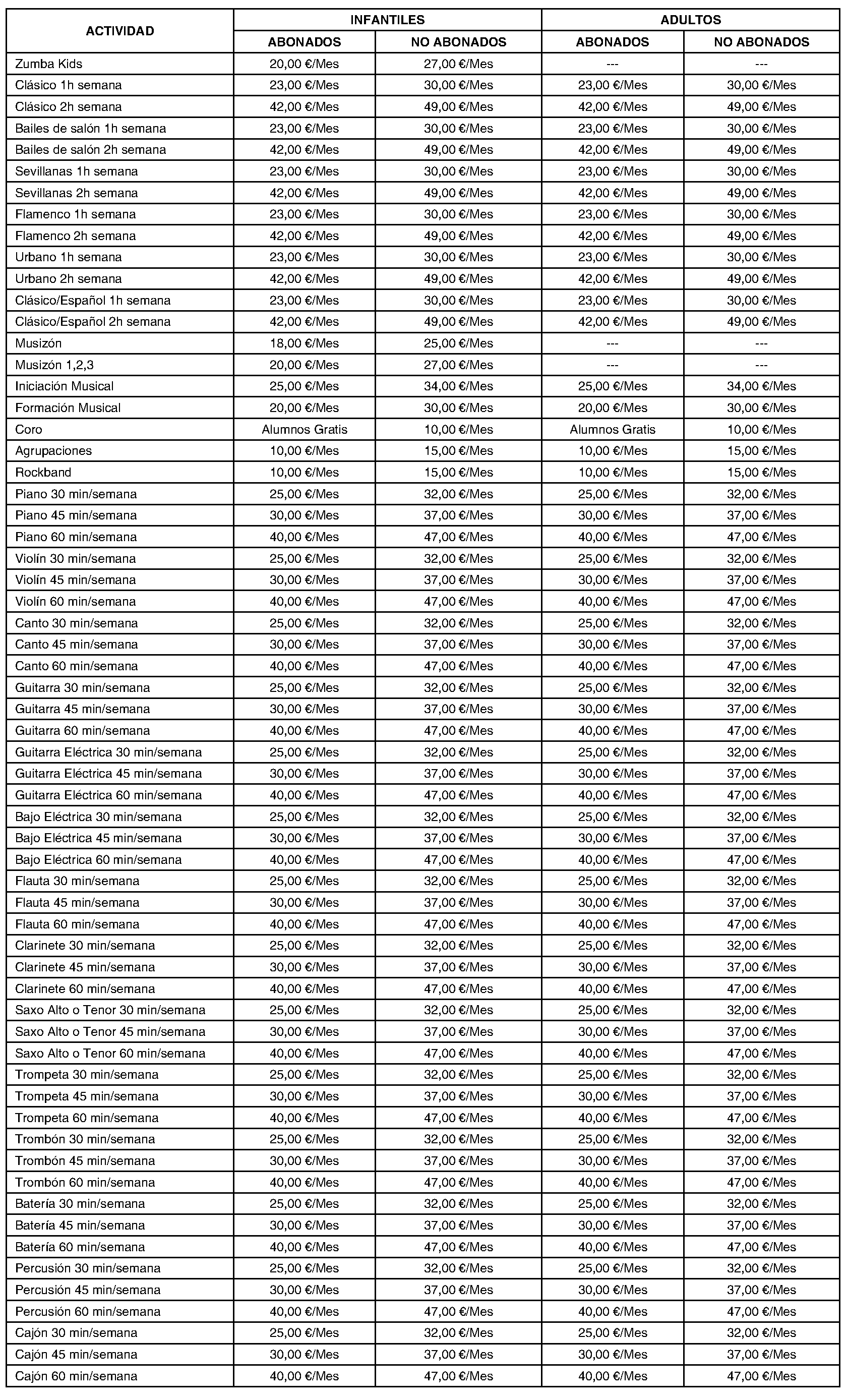 | ACTIVIDAD | INFANTILES | | ADULTOS | |
|---|---|---|---|---|
| | ABONADOS | NO ABONADOS | ABONADOS | NO ABONADOS |
| Zumba Kids | 20,00 €/Mes | 27,00 €/Mes | --- | --- |
| Clásico 1h semana | 23,00 €/Mes | 30,00 €/Mes | 23,00 €/Mes | 30,00 €/Mes |
| Clásico 2h semana | 42,00 €/Mes | 49,00 €/Mes | 42,00 €/Mes | 49,00 €/Mes |
| Bailes de salón 1h semana | 23,00 €/Mes | 30,00 €/Mes | 23,00 €/Mes | 30,00 €/Mes |
| Bailes de salón 2h semana | 42,00 €/Mes | 49,00 €/Mes | 42,00 €/Mes | 49,00 €/Mes |
| Sevillanas 1h semana | 23,00 €/Mes | 30,00 €/Mes | 23,00 €/Mes | 30,00 €/Mes |
| Sevillanas 2h semana | 42,00 €/Mes | 49,00 €/Mes | 42,00 €/Mes | 49,00 €/Mes |
| Flamenco 1h semana | 23,00 €/Mes | 30,00 €/Mes | 23,00 €/Mes | 30,00 €/Mes |
| Flamenco 2h semana | 42,00 €/Mes | 49,00 €/Mes | 42,00 €/Mes | 49,00 €/Mes |
| Urbano 1h semana | 23,00 €/Mes | 30,00 €/Mes | 23,00 €/Mes | 30,00 €/Mes |
| Urbano 2h semana | 42,00 €/Mes | 49,00 €/Mes | 42,00 €/Mes | 49,00 €/Mes |
| Clásico/Español 1h semana | 23,00 €/Mes | 30,00 €/Mes | 23,00 €/Mes | 30,00 €/Mes |
| Clásico/Español 2h semana | 42,00 €/Mes | 49,00 €/Mes | 42,00 €/Mes | 49,00 €/Mes |
| Musizón | 18,00 €/Mes | 25,00 €/Mes | --- | --- |
| Musizón 1,2,3 | 20,00 €/Mes | 27,00 €/Mes | --- | --- |
| Iniciación Musical | 25,00 €/Mes | 34,00 €/Mes | 25,00 €/Mes | 34,00 €/Mes |
| Formación Musical | 20,00 €/Mes | 30,00 €/Mes | 20,00 €/Mes | 30,00 €/Mes |
| Coro | Alumnos Gratis | 10,00 €/Mes | Alumnos Gratis | 10,00 €/Mes |
| Agrupaciones | 10,00 €/Mes | 15,00 €/Mes | 10,00 €/Mes | 15,00 €/Mes |
| Rockband | 10,00 €/Mes | 15,00 €/Mes | 10,00 €/Mes | 15,00 €/Mes |
| Piano 30 min/semana | 25,00 €/Mes | 32,00 €/Mes | 25,00 €/Mes | 32,00 €/Mes |
| Piano 45 min/semana | 30,00 €/Mes | 37,00 €/Mes | 30,00 €/Mes | 37,00 €/Mes |
| Piano 60 min/semana | 40,00 €/Mes | 47,00 €/Mes | 40,00 €/Mes | 47,00 €/Mes |
| Violín 30 min/semana | 25,00 €/Mes | 32,00 €/Mes | 25,00 €/Mes | 32,00 €/Mes |
| Violín 45 min/semana | 30,00 €/Mes | 37,00 €/Mes | 30,00 €/Mes | 37,00 €/Mes |
| Violín 60 min/semana | 40,00 €/Mes | 47,00 €/Mes | 40,00 €/Mes | 47,00 €/Mes |
| Canto 30 min/semana | 25,00 €/Mes | 32,00 €/Mes | 25,00 €/Mes | 32,00 €/Mes |
| Canto 45 min/semana | 30,00 €/Mes | 37,00 €/Mes | 30,00 €/Mes | 37,00 €/Mes |
| Canto 60 min/semana | 40,00 €/Mes | 47,00 €/Mes | 40,00 €/Mes | 47,00 €/Mes |
| Guitarra 30 min/semana | 25,00 €/Mes | 32,00 €/Mes | 25,00 €/Mes | 32,00 €/Mes |
| Guitarra 45 min/semana | 30,00 €/Mes | 37,00 €/Mes | 30,00 €/Mes | 37,00 €/Mes |
| Guitarra 60 min/semana | 40,00 €/Mes | 47,00 €/Mes | 40,00 €/Mes | 47,00 €/Mes |
| Guitarra Eléctrica 30 min/semana | 25,00 €/Mes | 32,00 €/Mes | 25,00 €/Mes | 32,00 €/Mes |
| Guitarra Eléctrica 45 min/semana | 30,00 €/Mes | 37,00 €/Mes | 30,00 €/Mes | 37,00 €/Mes |
| Guitarra Eléctrica 60 min/semana | 40,00 €/Mes | 47,00 €/Mes | 40,00 €/Mes | 47,00 €/Mes |
| Bajo Eléctrica 30 min/semana | 25,00 €/Mes | 32,00 €/Mes | 25,00 €/Mes | 32,00 €/Mes |
| Bajo Eléctrica 45 min/semana | 30,00 €/Mes | 37,00 €/Mes | 30,00 €/Mes | 37,00 €/Mes |
| Bajo Eléctrica 60 min/semana | 40,00 €/Mes | 47,00 €/Mes | 40,00 €/Mes | 47,00 €/Mes |
| Flauta 30 min/semana | 25,00 €/Mes | 32,00 €/Mes | 25,00 €/Mes | 32,00 €/Mes |
| Flauta 45 min/semana | 30,00 €/Mes | 37,00 €/Mes | 30,00 €/Mes | 37,00 €/Mes |
| Flauta 60 min/semana | 40,00 €/Mes | 47,00 €/Mes | 40,00 €/Mes | 47,00 €/Mes |
| Clarinete 30 min/semana | 25,00 €/Mes | 32,00 €/Mes | 25,00 €/Mes | 32,00 €/Mes |
| Clarinete 45 min/semana | 30,00 €/Mes | 37,00 €/Mes | 30,00 €/Mes | 37,00 €/Mes |
| Clarinete 60 min/semana | 40,00 €/Mes | 47,00 €/Mes | 40,00 €/Mes | 47,00 €/Mes |
| Saxo Alto o Tenor 30 min/semana | 25,00 €/Mes | 32,00 €/Mes | 25,00 €/Mes | 32,00 €/Mes |
| Saxo Alto o Tenor 45 min/semana | 30,00 €/Mes | 37,00 €/Mes | 30,00 €/Mes | 37,00 €/Mes |
| Saxo Alto o Tenor 60 min/semana | 40,00 €/Mes | 47,00 €/Mes | 40,00 €/Mes | 47,00 €/Mes |
| Trompeta 30 min/semana | 25,00 €/Mes | 32,00 €/Mes | 25,00 €/Mes | 32,00 €/Mes |
| Trompeta 45 min/semana | 30,00 €/Mes | 37,00 €/Mes | 30,00 €/Mes | 37,00 €/Mes |
| Trompeta 60 min/semana | 40,00 €/Mes | 47,00 €/Mes | 40,00 €/Mes | 47,00 €/Mes |
| Trombón 30 min/semana | 25,00 €/Mes | 32,00 €/Mes | 25,00 €/Mes | 32,00 €/Mes |
| Trombón 45 min/semana | 30,00 €/Mes | 37,00 €/Mes | 30,00 €/Mes | 37,00 €/Mes |
| Trombón 60 min/semana | 40,00 €/Mes | 47,00 €/Mes | 40,00 €/Mes | 47,00 €/Mes |
| Batería 30 min/semana | 25,00 €/Mes | 32,00 €/Mes | 25,00 €/Mes | 32,00 €/Mes |
| Batería 45 min/semana | 30,00 €/Mes | 37,00 €/Mes | 30,00 €/Mes | 37,00 €/Mes |
| Batería 60 min/semana | 40,00 €/Mes | 47,00 €/Mes | 40,00 €/Mes | 47,00 €/Mes |
| Percusión 30 min/semana | 25,00 €/Mes | 32,00 €/Mes | 25,00 €/Mes | 32,00 €/Mes |
| Percusión 45 min/semana | 30,00 €/Mes | 37,00 €/Mes | 30,00 €/Mes | 37,00 €/Mes |
| Percusión 60 min/semana | 40,00 €/Mes | 47,00 €/Mes | 40,00 €/Mes | 47,00 €/Mes |
| Cajón 30 min/semana | 25,00 €/Mes | 32,00 €/Mes | 25,00 €/Mes | 32,00 €/Mes |
| Cajón 45 min/semana | 30,00 €/Mes | 37,00 €/Mes | 30,00 €/Mes | 37,00 €/Mes |
| Cajón 60 min/semana | 40,00 €/Mes | 47,00 €/Mes | 40,00 €/Mes | 47,00 €/Mes |